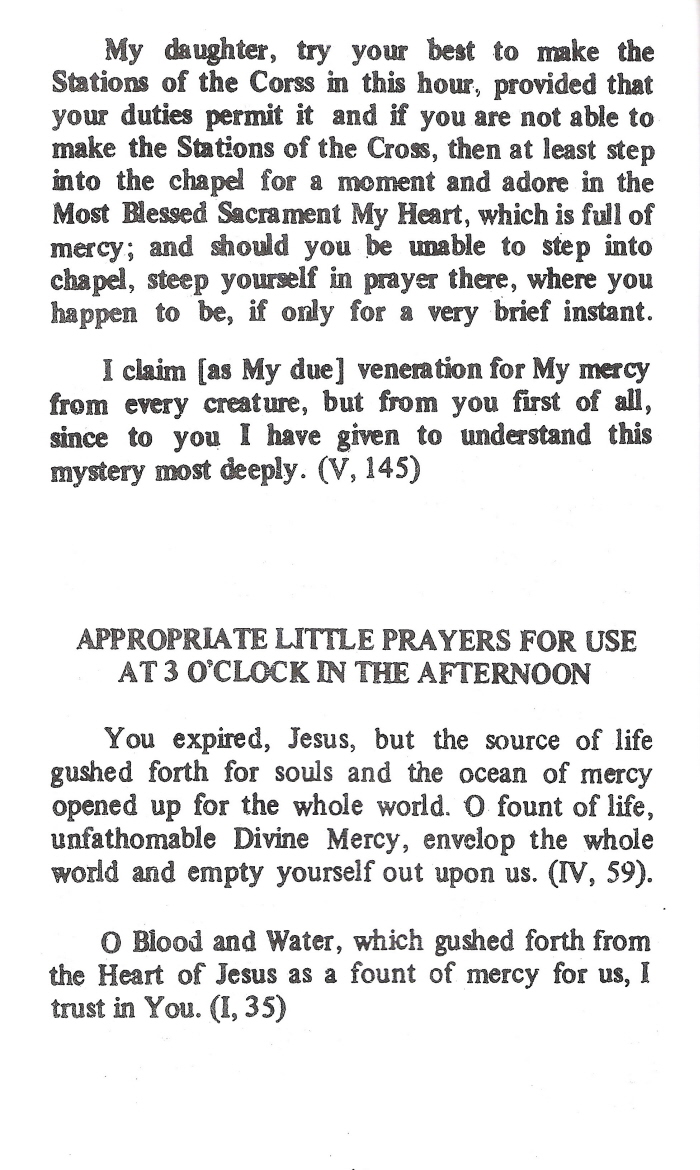 My daughter, try your best to make the Stations of the Corss in this hour, provided that your duties permit it and if you are not able to make the Stations of the Cross, then at least step into the chapel for a moment and adore in the Most Blessed Sacrament My Heart, which is full of mercy; and should you be unable to step into chapel, steep yourself in prayer there, where you happen to be, if only for a very brief instant.

I claim [as My due] veneration for My mercy from every creature, but from you first of all, since to you I have given to understand this mystery most deeply. (V, 145)

APPROPRIATE LITTLE PRAYERS FOR USE AT 3 O'CLOCK IN THE AFTERNOON

You expired, Jesus, but the source of life gushed forth for souls and the ocean of mercy opened up for the whole world. O fount of life, unfathomable Divine Mercy, envelop the whole world and empty yourself out upon us. (IV, 59).

O Blood and Water, which gushed forth from the Heart of Jesus as a fount of mercy for us, I trust in You. (I, 35)